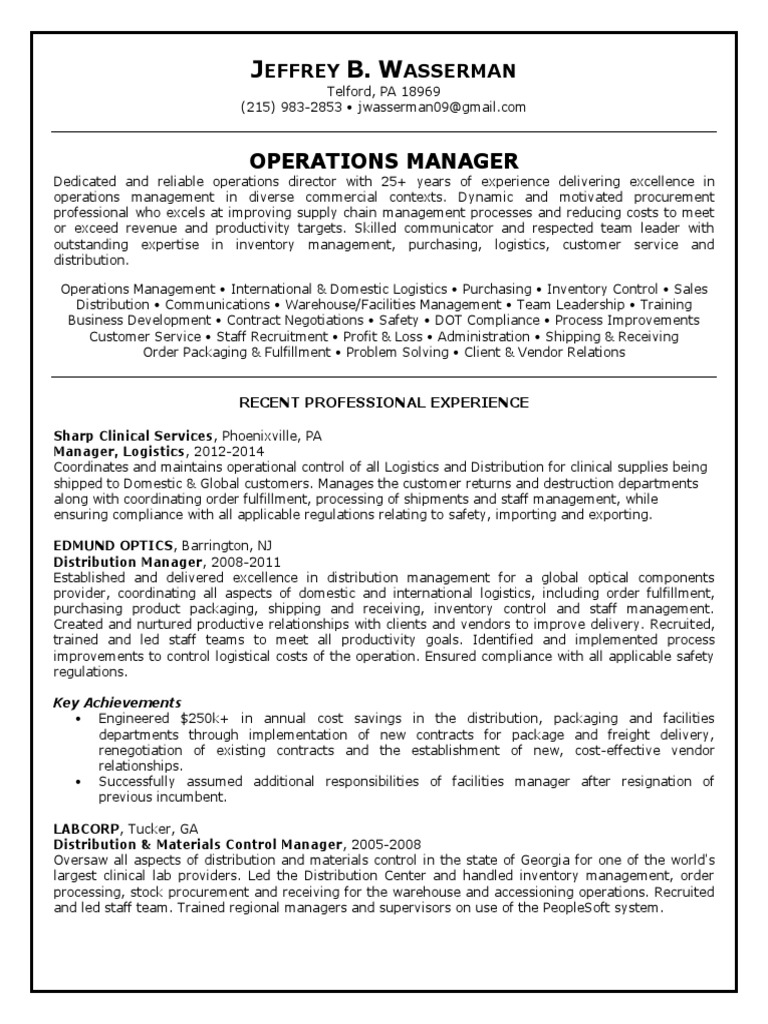 JEFFREY B. WASSERMAN
Telford, PA 18969
(215) 983-2853 • jwasserman09@gmail.com

OPERATIONS MANAGER

Dedicated and reliable operations director with 25+ years of experience delivering excellence in operations management in diverse commercial contexts. Dynamic and motivated procurement professional who excels at improving supply chain management processes and reducing costs to meet or exceed revenue and productivity targets. Skilled communicator and respected team leader with outstanding expertise in inventory management, purchasing, logistics, customer service and distribution.

Operations Management • International & Domestic Logistics • Purchasing • Inventory Control • Sales Distribution • Communications • Warehouse/Facilities Management • Team Leadership • Training Business Development • Contract Negotiations • Safety • DOT Compliance • Process Improvements Customer Service • Staff Recruitment • Profit & Loss • Administration • Shipping & Receiving Order Packaging & Fulfillment • Problem Solving • Client & Vendor Relations

RECENT PROFESSIONAL EXPERIENCE

Sharp Clinical Services, Phoenixville, PA
Manager, Logistics, 2012-2014
Coordinates and maintains operational control of all Logistics and Distribution for clinical supplies being shipped to Domestic & Global customers. Manages the customer returns and destruction departments along with coordinating order fulfillment, processing of shipments and staff management, while ensuring compliance with all applicable regulations relating to safety, importing and exporting.

EDMUND OPTICS, Barrington, NJ
Distribution Manager, 2008-2011
Established and delivered excellence in distribution management for a global optical components provider, coordinating all aspects of domestic and international logistics, including order fulfillment, purchasing product packaging, shipping and receiving, inventory control and staff management. Created and nurtured productive relationships with clients and vendors to improve delivery. Recruited, trained and led staff teams to meet all productivity goals. Identified and implemented process improvements to control logistical costs of the operation. Ensured compliance with all applicable safety regulations.

Key Achievements
• Engineered $250k+ in annual cost savings in the distribution, packaging and facilities departments through implementation of new contracts for package and freight delivery, renegotiation of existing contracts and the establishment of new, cost-effective vendor relationships.
• Successfully assumed additional responsibilities of facilities manager after resignation of previous incumbent.

LABCORP, Tucker, GA
Distribution & Materials Control Manager, 2005-2008
Oversaw all aspects of distribution and materials control in the state of Georgia for one of the world's largest clinical lab providers. Led the Distribution Center and handled inventory management, order processing, stock procurement and receiving for the warehouse and accessioning operations. Recruited and led staff team. Trained regional managers and supervisors on use of the PeopleSoft system.